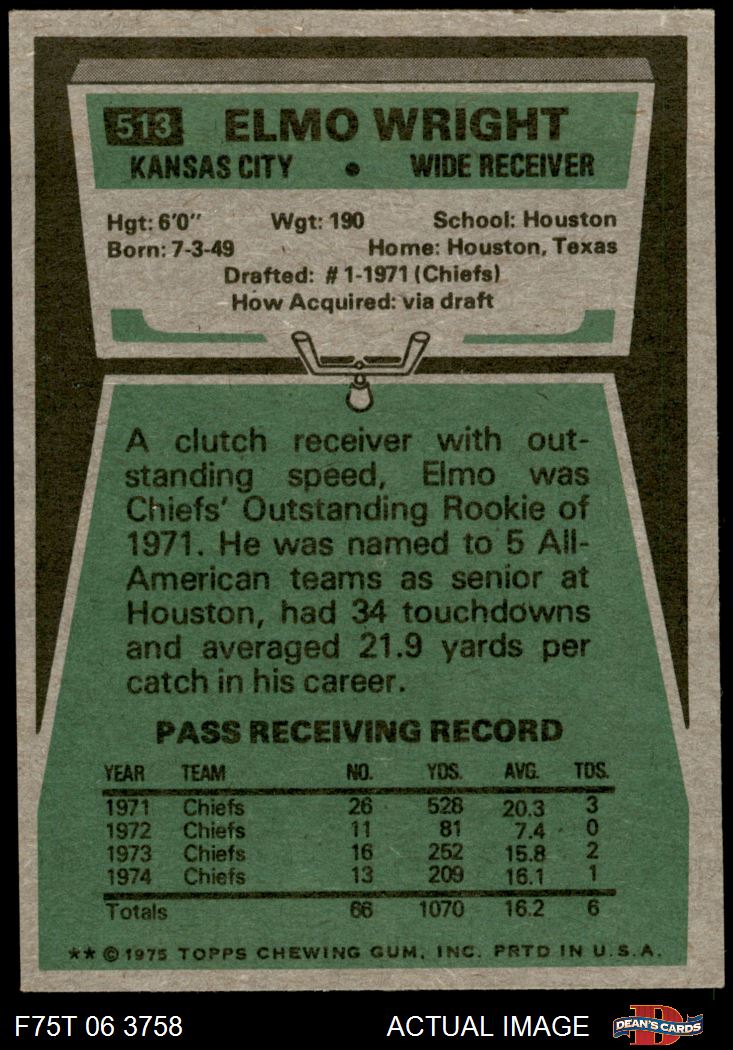 513 ELMO WRIGHT
KANSAS CITY • WIDE RECEIVER

Hgt: 6'0" Wgt: 190 School: Houston
Born: 7-3-49 Home: Houston, Texas
Drafted: # 1-1971 (Chiefs)
How Acquired: via draft

A clutch receiver with outstanding speed, Elmo was Chiefs' Outstanding Rookie of 1971. He was named to 5 All-American teams as senior at Houston, had 34 touchdowns and averaged 21.9 yards per catch in his career.

PASS RECEIVING RECORD

| YEAR | TEAM | NO. | YDS. | AVG. | TDS. |
|---|---|---|---|---|---|
| 1971 | Chiefs | 26 | 528 | 20.3 | 3 |
| 1972 | Chiefs | 11 | 81 | 7.4 | 0 |
| 1973 | Chiefs | 16 | 252 | 15.8 | 2 |
| 1974 | Chiefs | 13 | 209 | 16.1 | 1 |
| Totals | | 66 | 1070 | 16.2 | 6 |

** © 1975 TOPPS CHEWING GUM, INC. PRTD IN U.S.A.

F75T 06 3758 ACTUAL IMAGE DEAN'S CARDS